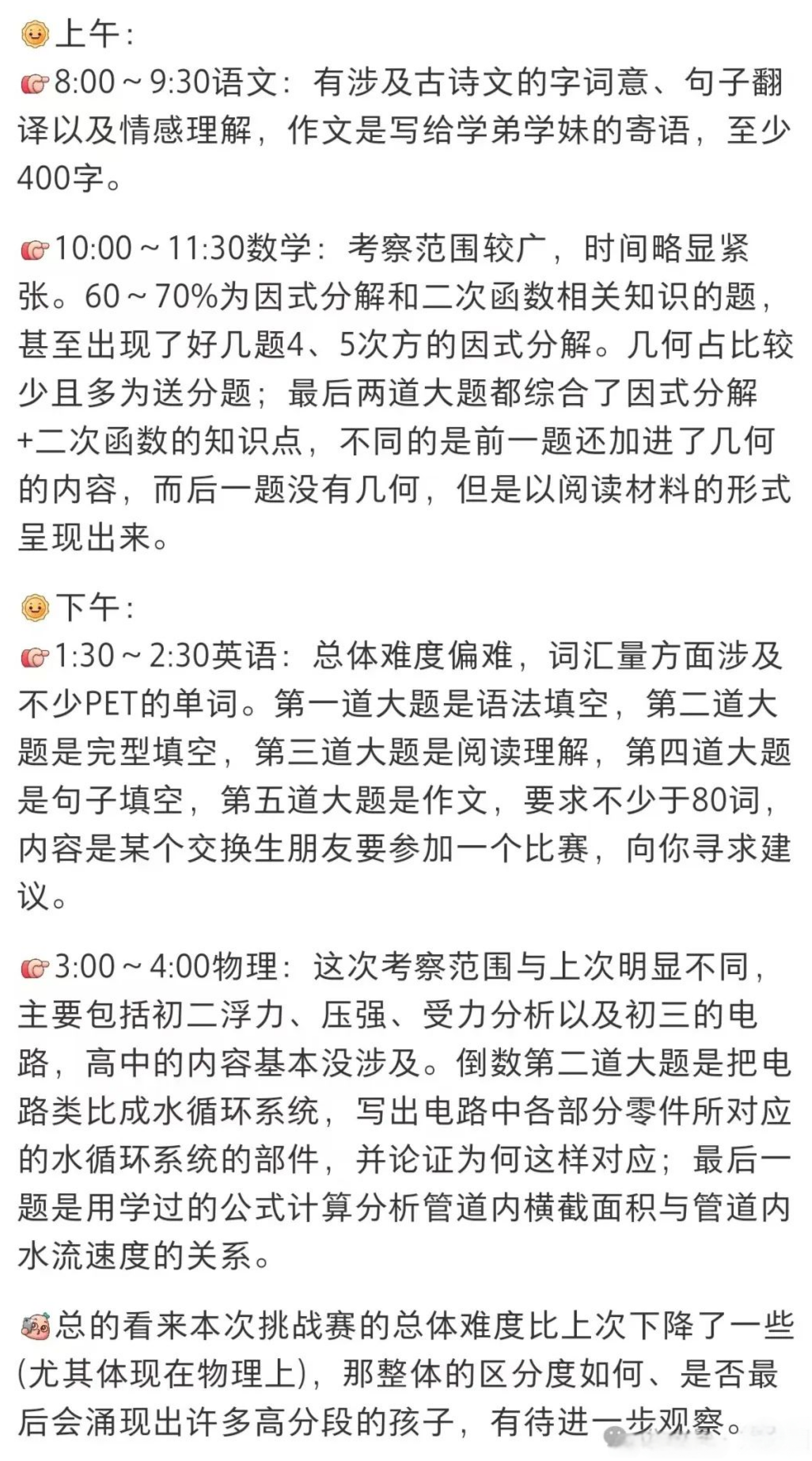 上午：
8:00～9:30语文：有涉及古诗文的字词意、句子翻译以及情感理解，作文是写给学弟学妹的寄语，至少400字。

10:00～11:30数学：考察范围较广，时间略显紧张。60～70%为因式分解和二次函数相关知识的题，甚至出现了好几题4、5次方的因式分解。几何占比较少且多为送分题；最后两道大题都综合了因式分解+二次函数的知识点，不同的是前一题还加进了几何的内容，而后一题没有几何，但是以阅读材料的形式呈现出来。

下午：
1:30～2:30英语：总体难度偏难，词汇量方面涉及不少PET的单词。第一道大题是语法填空，第二道大题是完型填空，第三道大题是阅读理解，第四道大题是句子填空，第五道大题是作文，要求不少于80词，内容是某个交换生朋友要参加一个比赛，向你寻求建议。

3:00～4:00物理：这次考察范围与上次明显不同，主要包括初二浮力、压强、受力分析以及初三的电路，高中的内容基本没涉及。倒数第二道大题是把电路类比成水循环系统，写出电路中各部分零件所对应的水循环系统的部件，并论证为何这样对应；最后一题是用学过的公式计算分析管道内横截面积与管道内水流速度的关系。

总的看来本次挑战赛的总体难度比上次下降了一些(尤其体现在物理上)，那整体的区分度如何、是否最后会涌现出许多高分段的孩子，有待进一步观察。